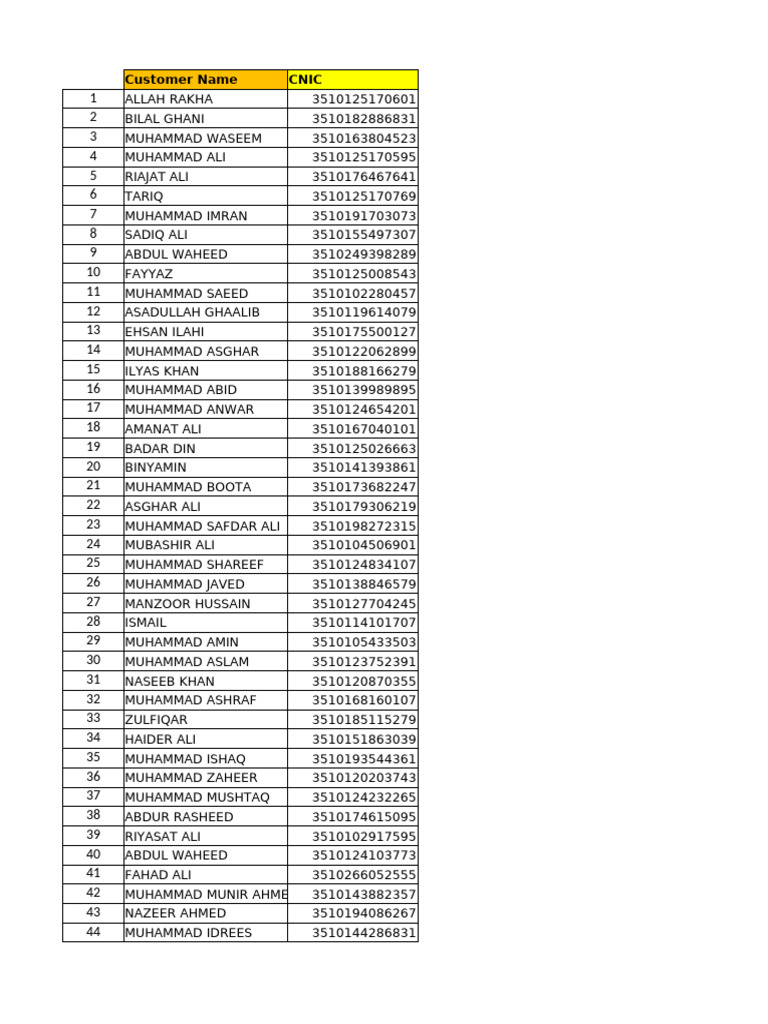 |  | Customer Name | CNIC |
|---|---|---|
| 1 | ALLAH RAKHA | 3510125170601 |
| 2 | BILAL GHANI | 3510182886831 |
| 3 | MUHAMMAD WASEEM | 3510163804523 |
| 4 | MUHAMMAD ALI | 3510125170595 |
| 5 | RIAJAT ALI | 3510176467641 |
| 6 | TARIQ | 3510125170769 |
| 7 | MUHAMMAD IMRAN | 3510191703073 |
| 8 | SADIQ ALI | 3510155497307 |
| 9 | ABDUL WAHEED | 3510249398289 |
| 10 | FAYYAZ | 3510125008543 |
| 11 | MUHAMMAD SAEED | 3510102280457 |
| 12 | ASADULLAH GHAALIB | 3510119614079 |
| 13 | EHSAN ILAHI | 3510175500127 |
| 14 | MUHAMMAD ASGHAR | 3510122062899 |
| 15 | ILYAS KHAN | 3510188166279 |
| 16 | MUHAMMAD ABID | 3510139989895 |
| 17 | MUHAMMAD ANWAR | 3510124654201 |
| 18 | AMANAT ALI | 3510167040101 |
| 19 | BADAR DIN | 3510125026663 |
| 20 | BINYAMIN | 3510141393861 |
| 21 | MUHAMMAD BOOTA | 3510173682247 |
| 22 | ASGHAR ALI | 3510179306219 |
| 23 | MUHAMMAD SAFDAR ALI | 3510198272315 |
| 24 | MUBASHIR ALI | 3510104506901 |
| 25 | MUHAMMAD SHAREEF | 3510124834107 |
| 26 | MUHAMMAD JAVED | 3510138846579 |
| 27 | MANZOOR HUSSAIN | 3510127704245 |
| 28 | ISMAIL | 3510114101707 |
| 29 | MUHAMMAD AMIN | 3510105433503 |
| 30 | MUHAMMAD ASLAM | 3510123752391 |
| 31 | NASEEB KHAN | 3510120870355 |
| 32 | MUHAMMAD ASHRAF | 3510168160107 |
| 33 | ZULFIQAR | 3510185115279 |
| 34 | HAIDER ALI | 3510151863039 |
| 35 | MUHAMMAD ISHAQ | 3510193544361 |
| 36 | MUHAMMAD ZAHEER | 3510120203743 |
| 37 | MUHAMMAD MUSHTAQ | 3510124232265 |
| 38 | ABDUR RASHEED | 3510174615095 |
| 39 | RIYASAT ALI | 3510102917595 |
| 40 | ABDUL WAHEED | 3510124103773 |
| 41 | FAHAD ALI | 3510266052555 |
| 42 | MUHAMMAD MUNIR AHME | 3510143882357 |
| 43 | NAZEER AHMED | 3510194086267 |
| 44 | MUHAMMAD IDREES | 3510144286831 |